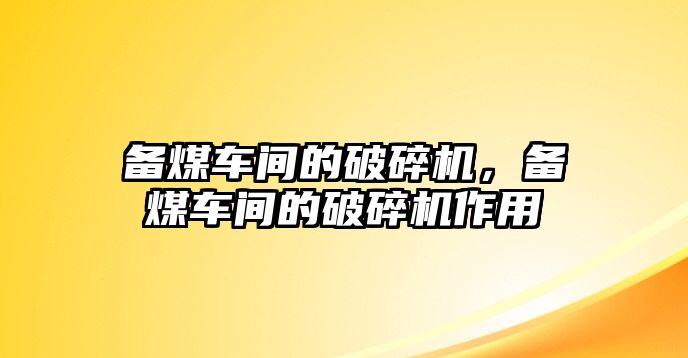 备煤车间的破碎机，备煤车间的破碎机作用